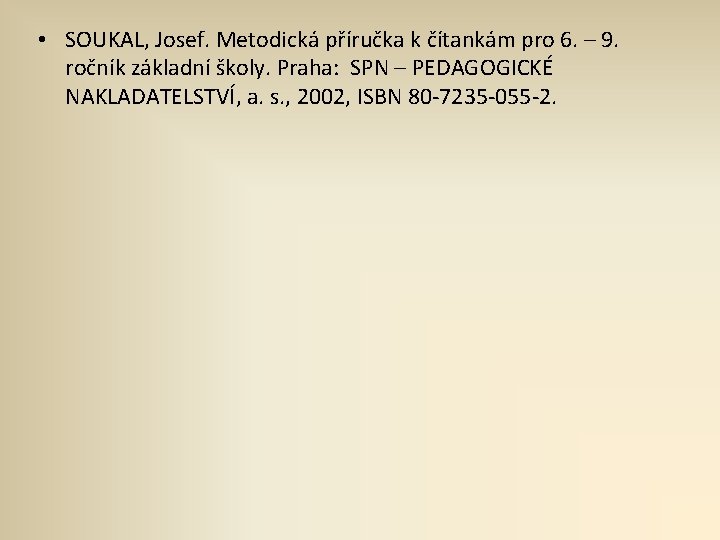 • SOUKAL, Josef. Metodická příručka k čítankám pro 6. – 9. ročník základní školy. Praha: SPN – PEDAGOGICKÉ NAKLADATELSTVÍ, a. s., 2002, ISBN 80-7235-055-2.